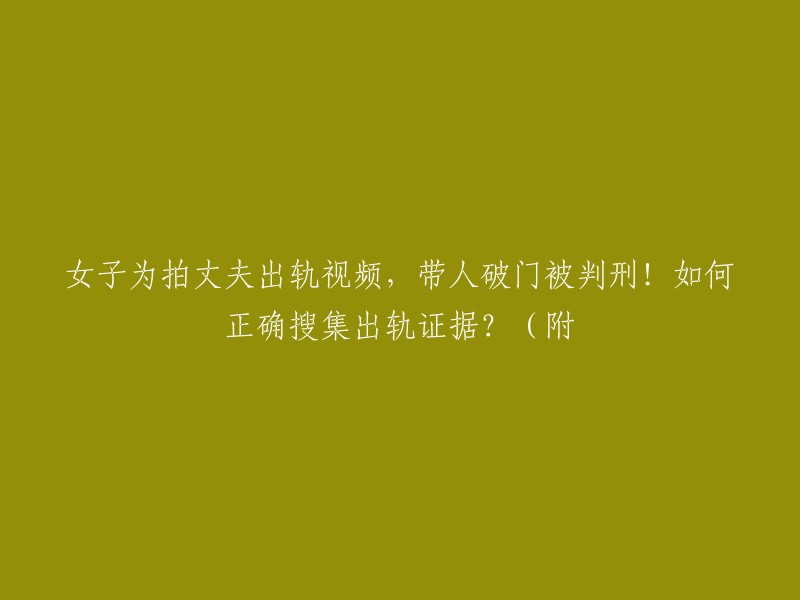 女子为拍丈夫出轨视频，带人破门被判刑！如何正确搜集出轨证据？（附